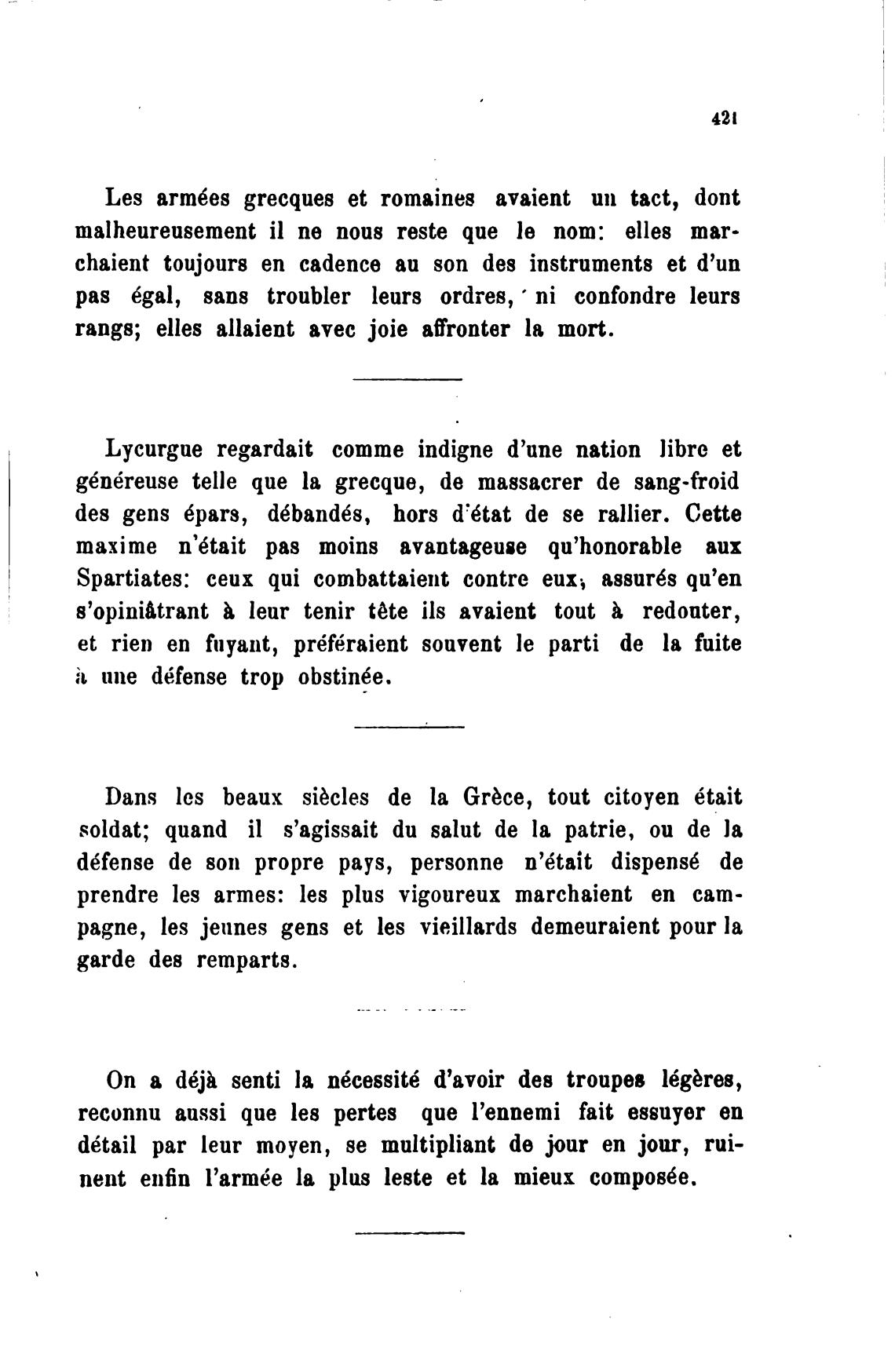 421

Les armées grecques et romaines avaient un tact, dont malheureusement il ne nous reste que le nom: elles marchaient toujours en cadence au son des instruments et d'un pas égal, sans troubler leurs ordres, ni confondre leurs rangs; elles allaient avec joie affronter la mort.

Lycurgue regardait comme indigne d'une nation libre et généreuse telle que la grecque, de massacrer de sang-froid des gens épars, débandés, hors d'état de se rallier. Cette maxime n'était pas moins avantageuse qu'honorable aux Spartiates: ceux qui combattaient contre eux, assurés qu'en s'opiniâtrant à leur tenir tête ils avaient tout à redouter, et rien en fuyant, préféraient souvent le parti de la fuite à une défense trop obstinée.

Dans les beaux siècles de la Grèce, tout citoyen était soldat; quand il s'agissait du salut de la patrie, ou de la défense de son propre pays, personne n'était dispensé de prendre les armes: les plus vigoureux marchaient en campagne, les jeunes gens et les vieillards demeuraient pour la garde des remparts.

On a déjà senti la nécessité d'avoir des troupes légères, reconnu aussi que les pertes que l'ennemi fait essuyer en détail par leur moyen, se multipliant de jour en jour, ruinent enfin l'armée la plus leste et la mieux composée.